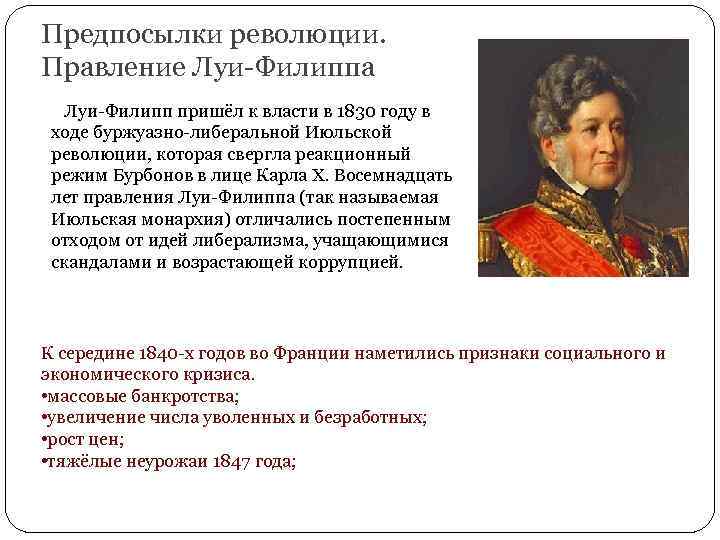 Предпосылки революции. Правление Луи-Филиппа

Луи-Филипп пришёл к власти в 1830 году в ходе буржуазно-либеральной Июльской революции, которая свергла реакционный режим Бурбонов в лице Карла X. Восемнадцать лет правления Луи-Филиппа (так называемая Июльская монархия) отличались постепенным отходом от идей либерализма, учащающимися скандалами и возрастающей коррупцией.

К середине 1840-х годов во Франции наметились признаки социального и экономического кризиса.
•массовые банкротства;
•увеличение числа уволенных и безработных;
•рост цен;
•тяжёлые неурожаи 1847 года;